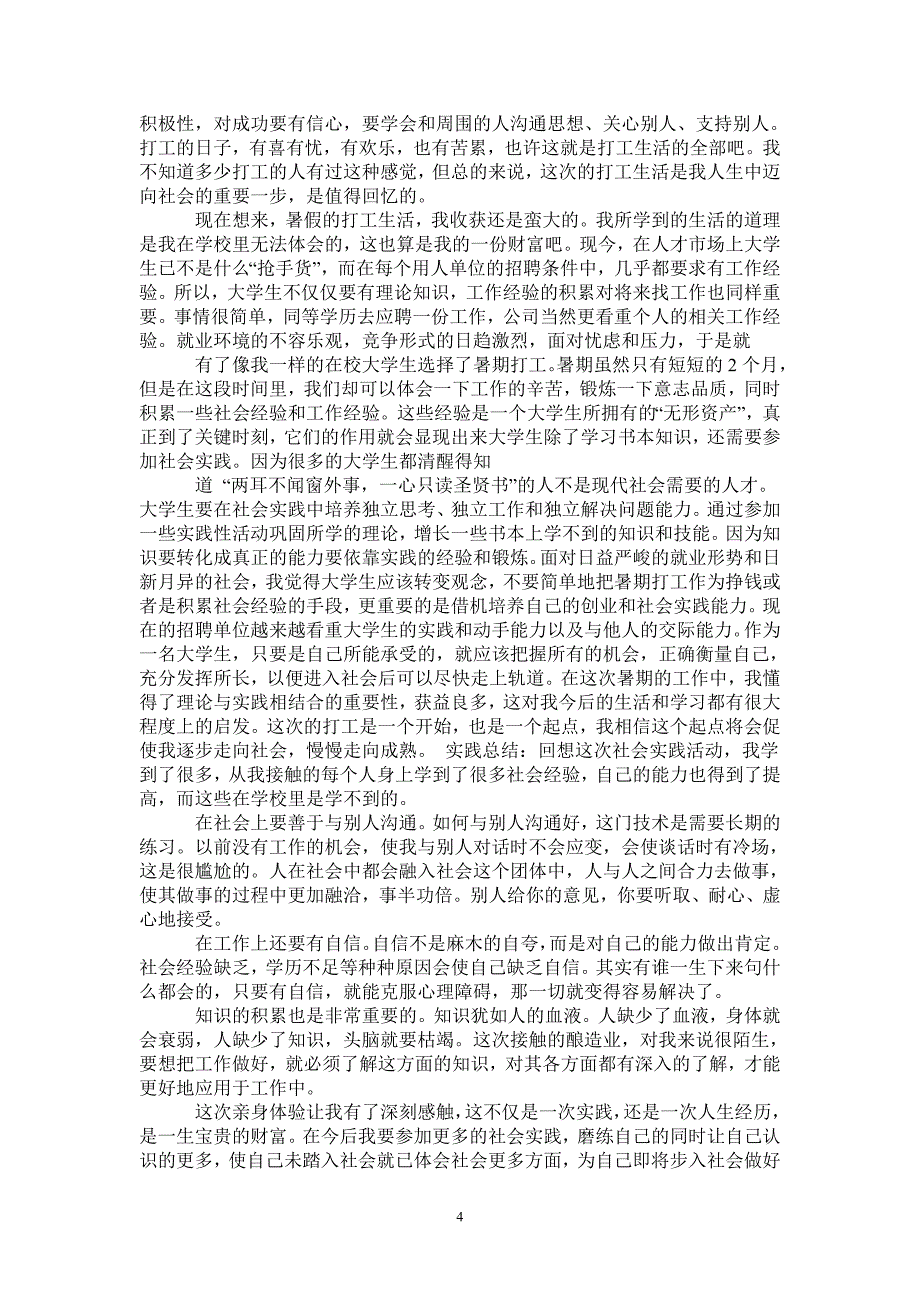 积极性，对成功要有信心，要学会和周围的人沟通思想、关心别人、支持别人。打工的日子，有喜有忧，有欢乐，也有苦累，也许这就是打工生活的全部吧。我不知道多少打工的人有过这种感觉，但总的来说，这次的打工生活是我人生中迈向社会的重要一步，是值得回忆的。

现在想来，暑假的打工生活，我收获还是蛮大的。我所学到的生活的道理是我在学校里无法体会的，这也算是我的一份财富吧。现今，在人才市场上大学生已不是什么“抢手货”，而在每个用人单位的招聘条件中，几乎都要求有工作经验。所以，大学生不仅仅要有理论知识，工作经验的积累对将来找工作也同样重要。事情很简单，同等学历去应聘一份工作，公司当然更看重个人的相关工作经验。就业环境的不容乐观，竞争形式的日趋激烈，面对忧虑和压力，于是就

有了像我一样的在校大学生选择了暑期打工。暑期虽然只有短短的 2 个月，但是在这段时间里，我们却可以体会一下工作的辛苦，锻炼一下意志品质，同时积累一些社会经验和工作经验。这些经验是一个大学生所拥有的“无形资产”，真正到了关键时刻，它们的作用就会显现出来大学生除了学习书本知识，还需要参加社会实践。因为很多的大学生都清醒得知

道 “两耳不闻窗外事，一心只读圣贤书”的人不是现代社会需要的人才。大学生要在社会实践中培养独立思考、独立工作和独立解决问题能力。通过参加一些实践性活动巩固所学的理论，增长一些书本上学不到的知识和技能。因为知识要转化成真正的能力要依靠实践的经验和锻炼。面对日益严峻的就业形势和日新月异的社会，我觉得大学生应该转变观念，不要简单地把暑期打工作为挣钱或者是积累社会经验的手段，更重要的是借机培养自己的创业和社会实践能力。现在的招聘单位越来越看重大学生的实践和动手能力以及与他人的交际能力。作为一名大学生，只要是自己所能承受的，就应该把握所有的机会，正确衡量自己，充分发挥所长，以便进入社会后可以尽快走上轨道。在这次暑期的工作中，我懂得了理论与实践相结合的重要性，获益良多，这对我今后的生活和学习都有很大程度上的启发。这次的打工是一个开始，也是一个起点，我相信这个起点将会促使我逐步走向社会，慢慢走向成熟。 实践总结：回想这次社会实践活动，我学到了很多，从我接触的每个人身上学到了很多社会经验，自己的能力也得到了提高，而这些在学校里是学不到的。

在社会上要善于与别人沟通。如何与别人沟通好，这门技术是需要长期的练习。以前没有工作的机会，使我与别人对话时不会应变，会使谈话时有冷场，这是很尴尬的。人在社会中都会融入社会这个团体中，人与人之间合力去做事，使其做事的过程中更加融洽，事半功倍。别人给你的意见，你要听取、耐心、虚心地接受。

在工作上还要有自信。自信不是麻木的自夸，而是对自己的能力做出肯定。社会经验缺乏，学历不足等种种原因会使自己缺乏自信。其实有谁一生下来句什么都会的，只要有自信，就能克服心理障碍，那一切就变得容易解决了。

知识的积累也是非常重要的。知识犹如人的血液。人缺少了血液，身体就会衰弱，人缺少了知识，头脑就要枯竭。这次接触的酿造业，对我来说很陌生，要想把工作做好，就必须了解这方面的知识，对其各方面都有深入的了解，才能更好地应用于工作中。

这次亲身体验让我有了深刻感触，这不仅是一次实践，还是一次人生经历，是一生宝贵的财富。在今后我要参加更多的社会实践，磨练自己的同时让自己认识的更多，使自己未踏入社会就已体会社会更多方面，为自己即将步入社会做好

4